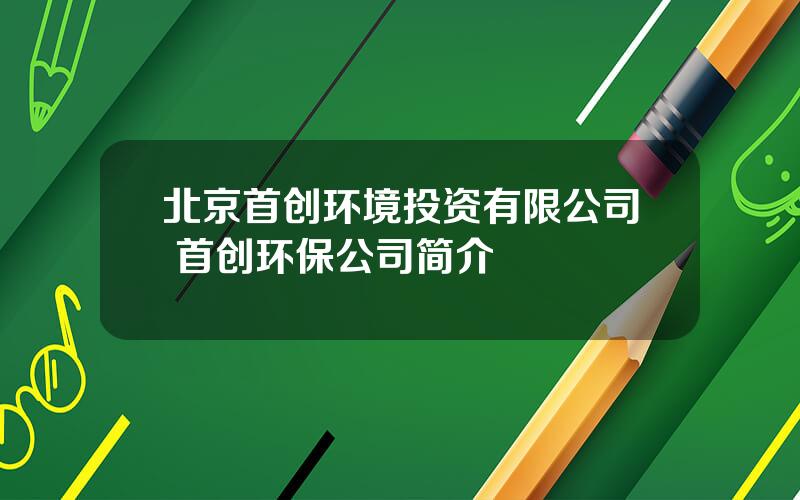 北京首创环境投资有限公司 首创环保公司简介